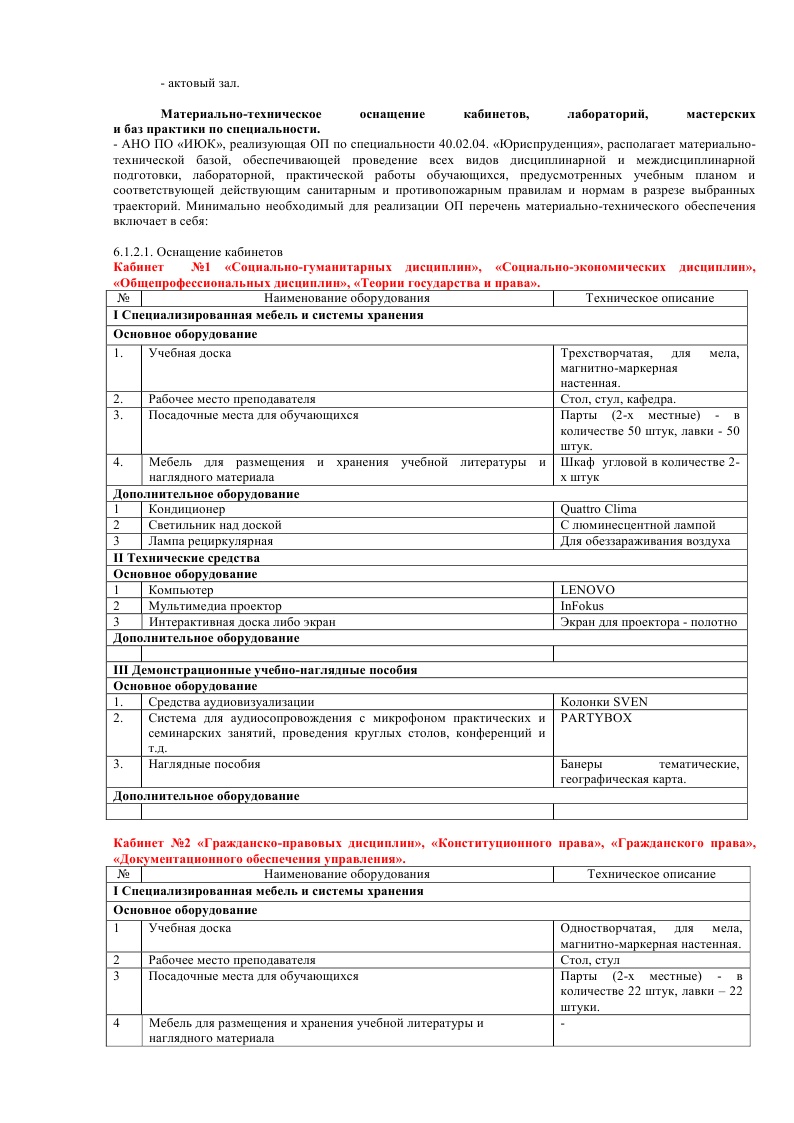 - актовый зал.

Материально-техническое оснащение кабинетов, лабораторий, мастерских и баз практики по специальности.
- АНО ПО «ИЮК», реализующая ОП по специальности 40.02.04. «Юриспруденция», располагает материально-технической базой, обеспечивающей проведение всех видов дисциплинарной и междисциплинарной подготовки, лабораторной, практической работы обучающихся, предусмотренных учебным планом и соответствующей действующим санитарным и противопожарным правилам и нормам в разрезе выбранных траекторий. Минимально необходимый для реализации ОП перечень материально-технического обеспечения включает в себя:

6.1.2.1. Оснащение кабинетов
Кабинет №1 «Социально-гуманитарных дисциплин», «Социально-экономических дисциплин», «Общепрофессиональных дисциплин», «Теории государства и права».

| № | Наименование оборудования | Техническое описание |
|---|---|---|
| I Специализированная мебель и системы хранения | | |
| Основное оборудование | | |
| 1. | Учебная доска | Трехстворчатая, для мела, магнитно-маркерная настенная. |
| 2. | Рабочее место преподавателя | Стол, стул, кафедра. |
| 3. | Посадочные места для обучающихся | Парты (2-х местные) - в количестве 50 штук, лавки - 50 штук. |
| 4. | Мебель для размещения и хранения учебной литературы и наглядного материала | Шкаф угловой в количестве 2-х штук |
| Дополнительное оборудование | | |
| 1 | Кондиционер | Quattro Clima |
| 2 | Светильник над доской | С люминесцентной лампой |
| 3 | Лампа рециркулярная | Для обеззараживания воздуха |
| II Технические средства | | |
| Основное оборудование | | |
| 1 | Компьютер | LENOVO |
| 2 | Мультимедиа проектор | InFokus |
| 3 | Интерактивная доска либо экран | Экран для проектора - полотно |
| Дополнительное оборудование | | |
| | | |
| III Демонстрационные учебно-наглядные пособия | | |
| Основное оборудование | | |
| 1. | Средства аудиовизуализации | Колонки SVEN |
| 2. | Система для аудиосопровождения с микрофоном практических и семинарских занятий, проведения круглых столов, конференций и т.д. | PARTYBOX |
| 3. | Наглядные пособия | Банеры тематические, географическая карта. |
| Дополнительное оборудование | | |
| | | |

Кабинет №2 «Гражданско-правовых дисциплин», «Конституционного права», «Гражданского права», «Документационного обеспечения управления».

| № | Наименование оборудования | Техническое описание |
|---|---|---|
| I Специализированная мебель и системы хранения | | |
| Основное оборудование | | |
| 1 | Учебная доска | Одностворчатая, для мела, магнитно-маркерная настенная. |
| 2 | Рабочее место преподавателя | Стол, стул |
| 3 | Посадочные места для обучающихся | Парты (2-х местные) - в количестве 22 штук, лавки – 22 штуки. |
| 4 | Мебель для размещения и хранения учебной литературы и наглядного материала | - |